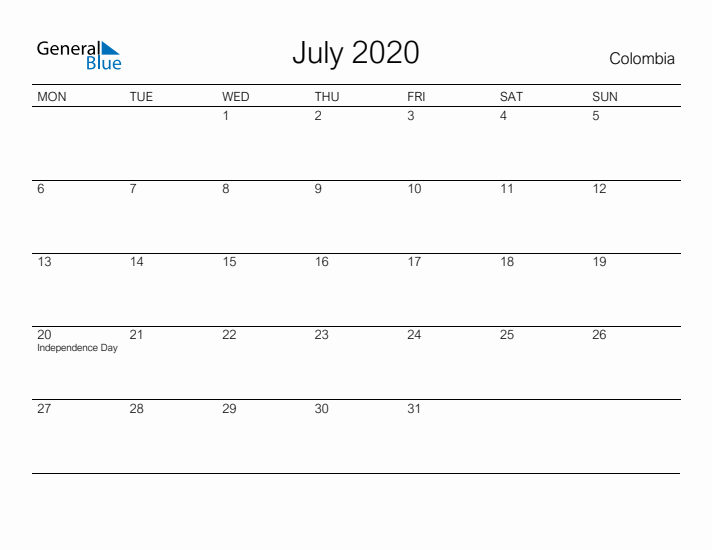 General Blue

July 2020

Colombia

| MON | TUE | WED | THU | FRI | SAT | SUN |
|---|---|---|---|---|---|---|
|  |  | 1 | 2 | 3 | 4 | 5 |
| 6 | 7 | 8 | 9 | 10 | 11 | 12 |
| 13 | 14 | 15 | 16 | 17 | 18 | 19 |
| 20 Independence Day | 21 | 22 | 23 | 24 | 25 | 26 |
| 27 | 28 | 29 | 30 | 31 |  |  |